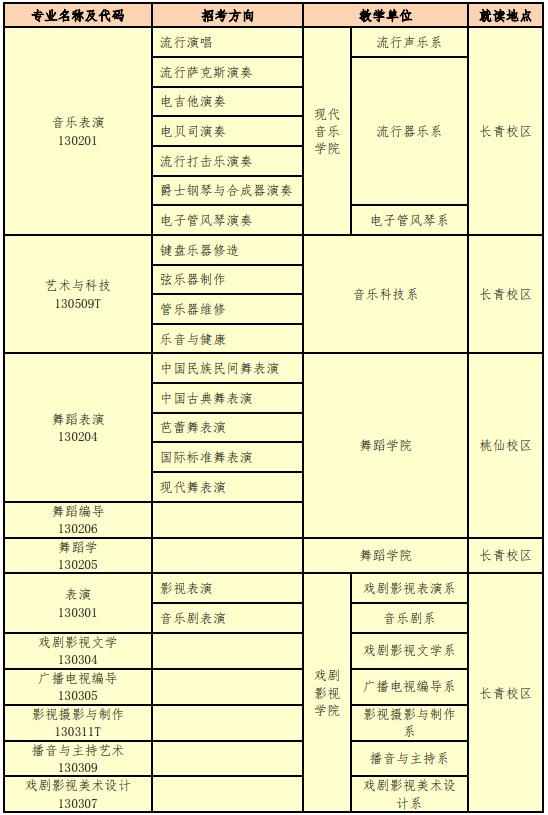 | 专业名称及代码 | 招考方向 | 教学单位 | | 就读地点 |
|---|---|---|---|---|
| 音乐表演 130201 | 流行演唱 | 现代音乐学院 | 流行声乐系 | 长青校区 |
| | 流行萨克斯演奏 | | 流行器乐系 | |
| | 电吉他演奏 | | | |
| | 电贝司演奏 | | | |
| | 流行打击乐演奏 | | | |
| | 爵士钢琴与合成器演奏 | | | |
| | 电子管风琴演奏 | | 电子管风琴系 | |
| 艺术与科技 130509T | 键盘乐器修造 | 音乐科技系 | | 长青校区 |
| | 弦乐器制作 | | | |
| | 管乐器维修 | | | |
| | 乐音与健康 | | | |
| 舞蹈表演 130204 | 中国民族民间舞表演 | 舞蹈学院 | | 桃仙校区 |
| | 中国古典舞表演 | | | |
| | 芭蕾舞表演 | | | |
| | 国际标准舞表演 | | | |
| | 现代舞表演 | | | |
| 舞蹈编导 130206 | | | | |
| 舞蹈学 130205 | | 舞蹈学院 | | 长青校区 |
| 表演 130301 | 影视表演 | 戏剧影视学院 | 戏剧影视表演系 | 长青校区 |
| | 音乐剧表演 | | 音乐剧系 | |
| 戏剧影视文学 130304 | | | 戏剧影视文学系 | |
| 广播电视编导 130305 | | | 广播电视编导系 | |
| 影视摄影与制作 130311T | | | 影视摄影与制作系 | |
| 播音与主持艺术 130309 | | | 播音与主持系 | |
| 戏剧影视美术设计 130307 | | | 戏剧影视美术设计系 | |